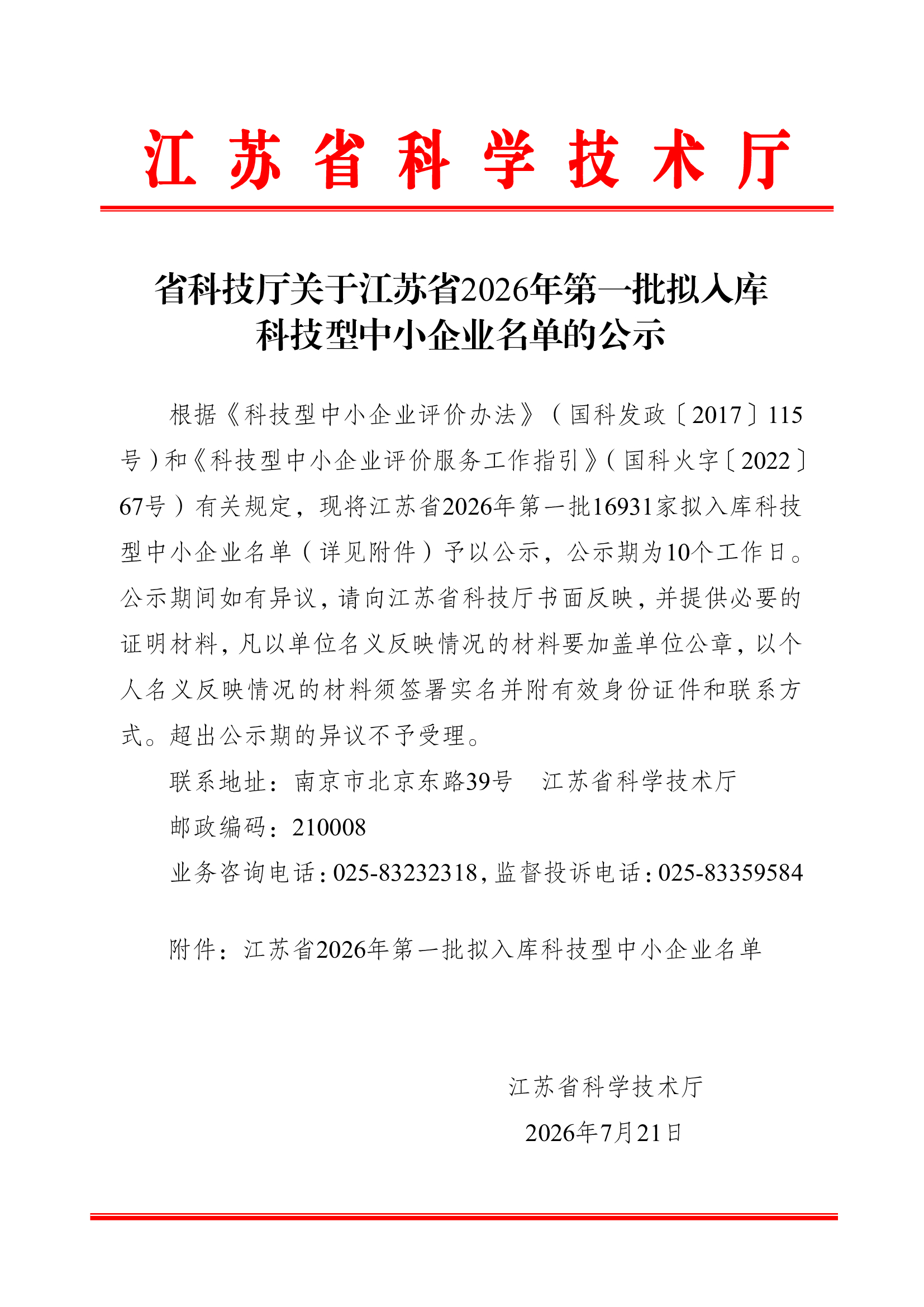 江苏省科学技术厅

省科技厅关于江苏省2026年第一批拟入库科技型中小企业名单的公示

根据《科技型中小企业评价办法》（国科发政〔2017〕115号）和《科技型中小企业评价服务工作指引》（国科火字〔2022〕67号）有关规定，现将江苏省2026年第一批16931家拟入库科技型中小企业名单（详见附件）予以公示，公示期为10个工作日。公示期间如有异议，请向江苏省科技厅书面反映，并提供必要的证明材料，凡以单位名义反映情况的材料要加盖单位公章，以个人名义反映情况的材料须签署实名并附有效身份证件和联系方式。超出公示期的异议不予受理。

联系地址：南京市北京东路39号　江苏省科学技术厅

邮政编码：210008

业务咨询电话：025-83232318，监督投诉电话：025-83359584

附件：江苏省2026年第一批拟入库科技型中小企业名单

江苏省科学技术厅

2026年7月21日